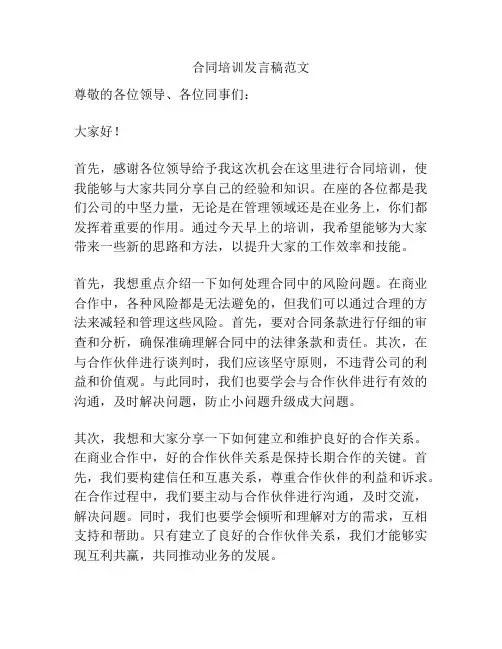 合同培训发言稿范文

尊敬的各位领导、各位同事们：

大家好！

首先，感谢各位领导给予我这次机会在这里进行合同培训，使我能够与大家共同分享自己的经验和知识。在座的各位都是我们公司的中坚力量，无论是在管理领域还是在业务上，你们都发挥着重要的作用。通过今天早上的培训，我希望能够为大家带来一些新的思路和方法，以提升大家的工作效率和技能。

首先，我想重点介绍一下如何处理合同中的风险问题。在商业合作中，各种风险都是无法避免的，但我们可以通过合理的方法来减轻和管理这些风险。首先，要对合同条款进行仔细的审查和分析，确保准确理解合同中的法律条款和责任。其次，在与合作伙伴进行谈判时，我们应该坚守原则，不违背公司的利益和价值观。与此同时，我们也要学会与合作伙伴进行有效的沟通，及时解决问题，防止小问题升级成大问题。

其次，我想和大家分享一下如何建立和维护良好的合作关系。在商业合作中，好的合作伙伴关系是保持长期合作的关键。首先，我们要构建信任和互惠关系，尊重合作伙伴的利益和诉求。在合作过程中，我们要主动与合作伙伴进行沟通，及时交流，解决问题。同时，我们也要学会倾听和理解对方的需求，互相支持和帮助。只有建立了良好的合作伙伴关系，我们才能够实现互利共赢，共同推动业务的发展。